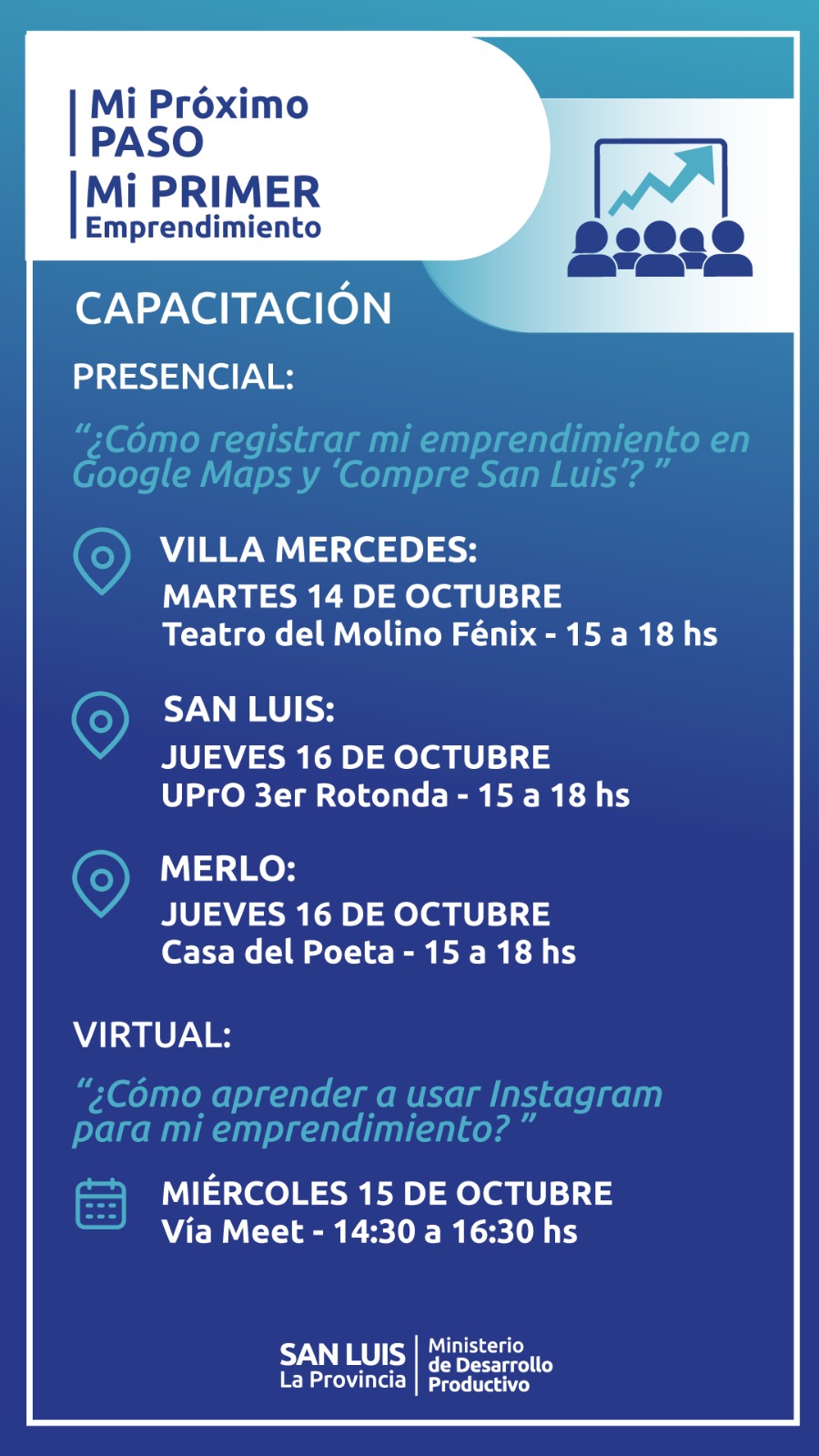 Mi Próximo
PASO

Mi PRIMER
Emprendimiento

CAPACITACIÓN

PRESENCIAL:

"¿Cómo registrar mi emprendimiento en Google Maps y 'Compre San Luis'? "

VILLA MERCEDES:
MARTES 14 DE OCTUBRE
Teatro del Molino Fénix - 15 a 18 hs

SAN LUIS:
JUEVES 16 DE OCTUBRE
UPrO 3er Rotonda - 15 a 18 hs

MERLO:
JUEVES 16 DE OCTUBRE
Casa del Poeta - 15 a 18 hs

VIRTUAL:

"¿Cómo aprender a usar Instagram para mi emprendimiento? "

MIÉRCOLES 15 DE OCTUBRE
Vía Meet - 14:30 a 16:30 hs

SAN LUIS
La Provincia
Ministerio
de Desarrollo
Productivo